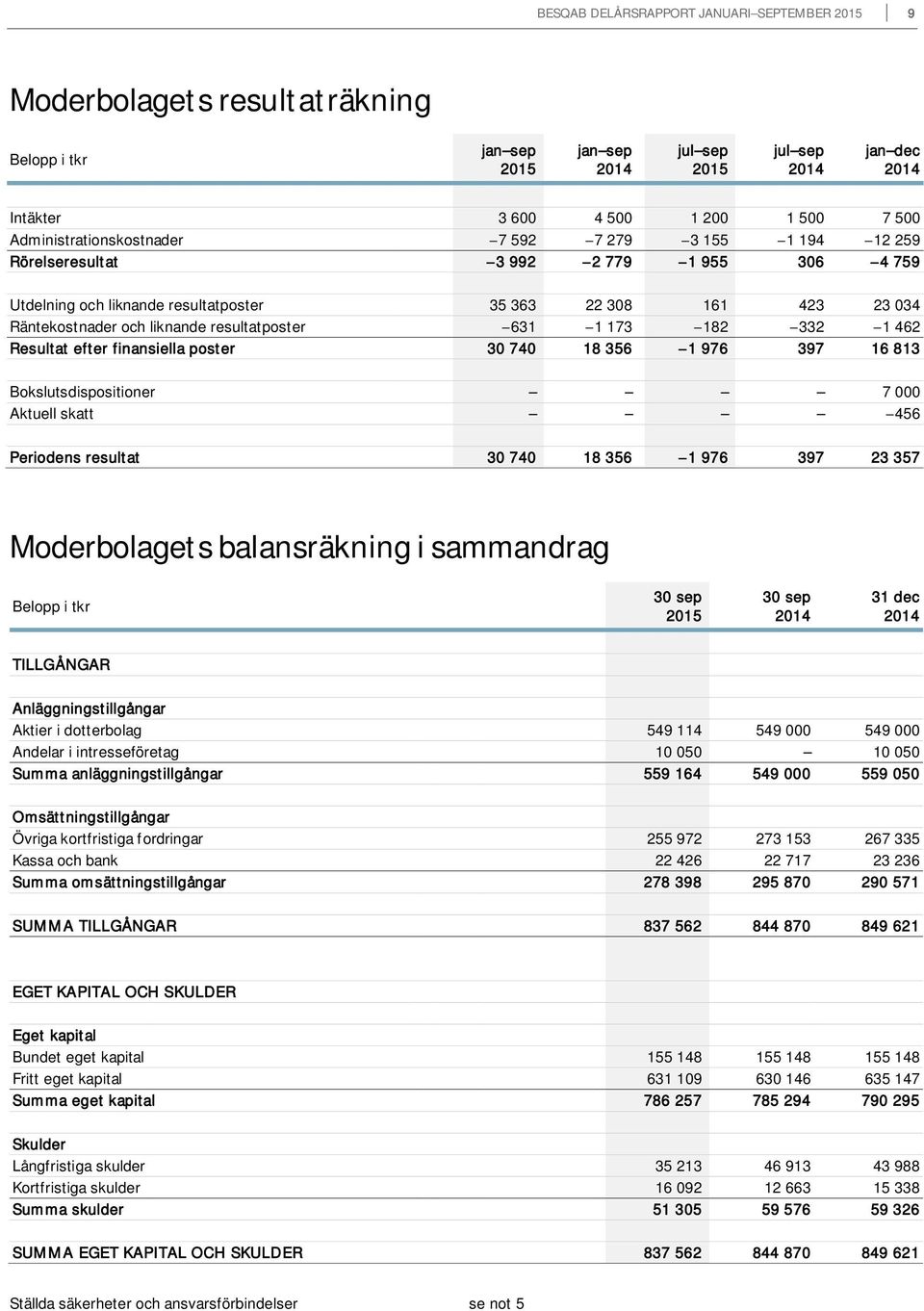 BESQAB DELÅRSRAPPORT JANUARI–SEPTEMBER 2015 9

Moderbolagets resultaträkning

| Belopp i tkr | jan–sep 2015 | jan–sep 2014 | jul–sep 2015 | jul–sep 2014 | jan–dec 2014 |
|---|---|---|---|---|---|
| Intäkter | 3 600 | 4 500 | 1 200 | 1 500 | 7 500 |
| Administrationskostnader | –7 592 | –7 279 | –3 155 | –1 194 | –12 259 |
| Rörelseresultat | –3 992 | –2 779 | –1 955 | 306 | –4 759 |
| Utdelning och liknande resultatposter | 35 363 | 22 308 | 161 | 423 | 23 034 |
| Räntekostnader och liknande resultatposter | –631 | –1 173 | –182 | –332 | –1 462 |
| Resultat efter finansiella poster | 30 740 | 18 356 | –1 976 | 397 | 16 813 |
| Bokslutsdispositioner | – | – | – | – | 7 000 |
| Aktuell skatt | – | – | – | – | –456 |
| Periodens resultat | 30 740 | 18 356 | –1 976 | 397 | 23 357 |

Moderbolagets balansräkning i sammandrag

| Belopp i tkr | 30 sep 2015 | 30 sep 2014 | 31 dec 2014 |
|---|---|---|---|
| TILLGÅNGAR | | | |
| Anläggningstillgångar | | | |
| Aktier i dotterbolag | 549 114 | 549 000 | 549 000 |
| Andelar i intresseföretag | 10 050 | – | 10 050 |
| Summa anläggningstillgångar | 559 164 | 549 000 | 559 050 |
| Omsättningstillgångar | | | |
| Övriga kortfristiga fordringar | 255 972 | 273 153 | 267 335 |
| Kassa och bank | 22 426 | 22 717 | 23 236 |
| Summa omsättningstillgångar | 278 398 | 295 870 | 290 571 |
| SUMMA TILLGÅNGAR | 837 562 | 844 870 | 849 621 |
| EGET KAPITAL OCH SKULDER | | | |
| Eget kapital | | | |
| Bundet eget kapital | 155 148 | 155 148 | 155 148 |
| Fritt eget kapital | 631 109 | 630 146 | 635 147 |
| Summa eget kapital | 786 257 | 785 294 | 790 295 |
| Skulder | | | |
| Långfristiga skulder | 35 213 | 46 913 | 43 988 |
| Kortfristiga skulder | 16 092 | 12 663 | 15 338 |
| Summa skulder | 51 305 | 59 576 | 59 326 |
| SUMMA EGET KAPITAL OCH SKULDER | 837 562 | 844 870 | 849 621 |

Ställda säkerheter och ansvarsförbindelser se not 5